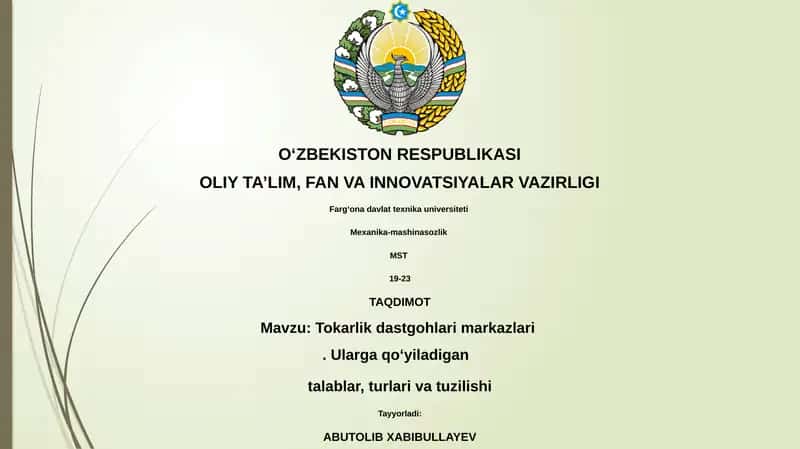 O‘ZBEKISTON RESPUBLIKASI

OLIY TA’LIM, FAN VA INNOVATSIYALAR VAZIRLIGI

Farg‘ona davlat texnika universiteti

Mexanika-mashinasozlik

MST

19-23

TAQDIMOT

Mavzu: Tokarlik dastgohlari markazlari

. Ularga qo‘yiladigan

talablar, turlari va tuzilishi

Tayyorladi:

ABUTOLIB XABIBULLAYEV